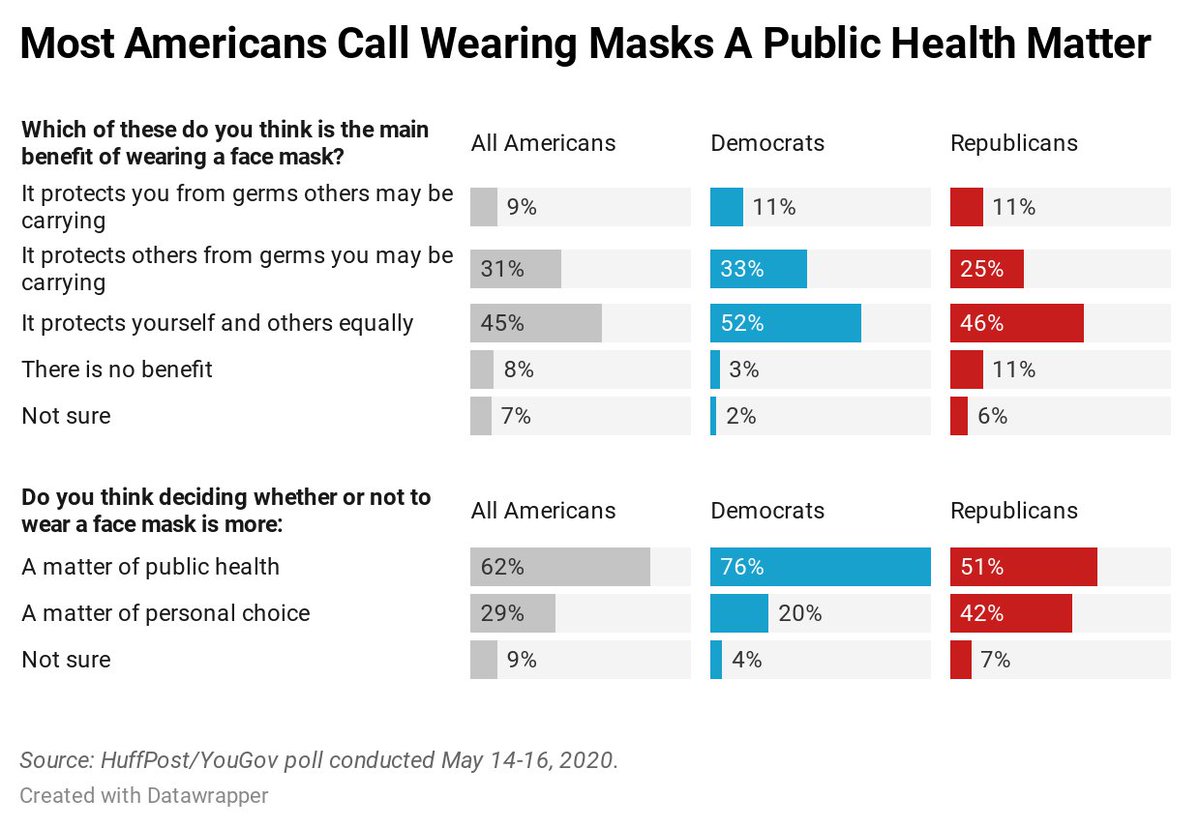 Most Americans Call Wearing Masks A Public Health Matter

| Which of these do you think is the main benefit of wearing a face mask? | All Americans | Democrats | Republicans |
|---|---|---|---|
| It protects you from germs others may be carrying | 9% | 11% | 11% |
| It protects others from germs you may be carrying | 31% | 33% | 25% |
| It protects yourself and others equally | 45% | 52% | 46% |
| There is no benefit | 8% | 3% | 11% |
| Not sure | 7% | 2% | 6% |

| Do you think deciding whether or not to wear a face mask is more: | All Americans | Democrats | Republicans |
|---|---|---|---|
| A matter of public health | 62% | 76% | 51% |
| A matter of personal choice | 29% | 20% | 42% |
| Not sure | 9% | 4% | 7% |

Source: HuffPost/YouGov poll conducted May 14-16, 2020.
Created with Datawrapper